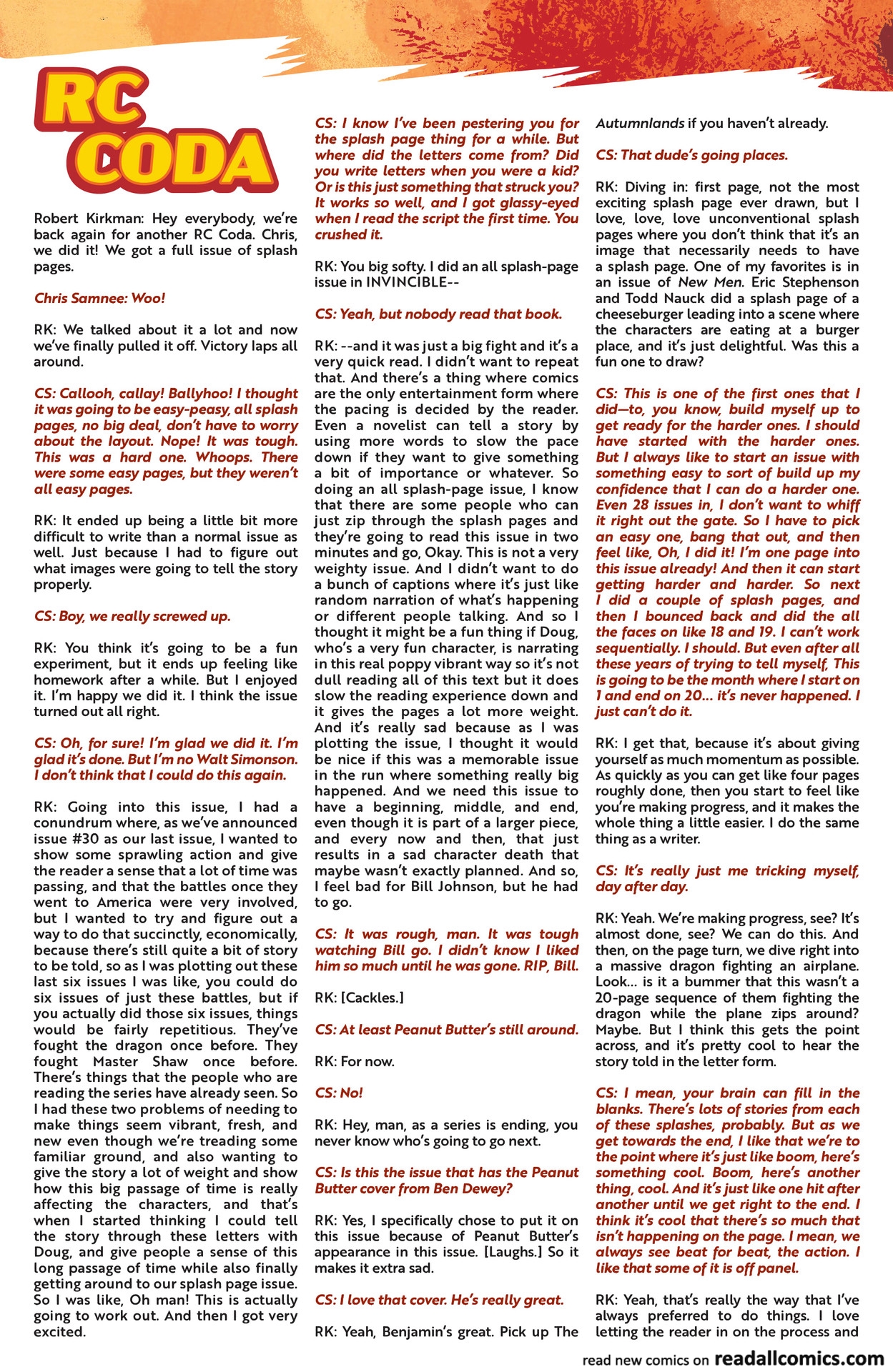 RC CODA

Robert Kirkman: Hey everybody, we're back again for another RC Coda. Chris, we did it! We got a full issue of splash pages.

Chris Samnee: Woo!

RK: We talked about it a lot and now we've finally pulled it off. Victory laps all around.

CS: Callooh, callay! Ballyhoo! I thought it was going to be easy-peasy, all splash pages, no big deal, don't have to worry about the layout. Nope! It was tough. This was a hard one. Whoops. There were some easy pages, but they weren't all easy pages.

RK: It ended up being a little bit more difficult to write than a normal issue as well. Just because I had to figure out what images were going to tell the story properly.

CS: Boy, we really screwed up.

RK: You think it's going to be a fun experiment, but it ends up feeling like homework after a while. But I enjoyed it. I'm happy we did it. I think the issue turned out all right.

CS: Oh, for sure! I'm glad we did it. I'm glad it's done. But I'm no Walt Simonson. I don't think that I could do this again.

RK: Going into this issue, I had a conundrum where, as we've announced issue #30 as our last issue, I wanted to show some sprawling action and give the reader a sense that a lot of time was passing, and that the battles once they went to America were very involved, but I wanted to try and figure out a way to do that succinctly, economically, because there's still quite a bit of story to be told, so as I was plotting out these last six issues I was like, you could do six issues of just these battles, but if you actually did those six issues, things would be fairly repetitious. They've fought the dragon once before. They fought Master Shaw once before. There's things that the people who are reading the series have already seen. So I had these two problems of needing to make things seem vibrant, fresh, and new even though we're treading some familiar ground, and also wanting to give the story a lot of weight and show how this big passage of time is really affecting the characters, and that's when I started thinking I could tell the story through these letters with Doug, and give people a sense of this long passage of time while also finally getting around to our splash page issue. So I was like, Oh man! This is actually going to work out. And then I got very excited.

CS: I know I've been pestering you for the splash page thing for a while. But where did the letters come from? Did you write letters when you were a kid? Or is this just something that struck you? It works so well, and I got glassy-eyed when I read the script the first time. You crushed it.

RK: You big softy. I did an all splash-page issue in INVINCIBLE--

CS: Yeah, but nobody read that book.

RK: --and it was just a big fight and it's a very quick read. I didn't want to repeat that. And there's a thing where comics are the only entertainment form where the pacing is decided by the reader. Even a novelist can tell a story by using more words to slow the pace down if they want to give something a bit of importance or whatever. So doing an all splash-page issue, I know that there are some people who can just zip through the splash pages and they're going to read this issue in two minutes and go, Okay. This is not a very weighty issue. And I didn't want to do a bunch of captions where it's just like random narration of what's happening or different people talking. And so I thought it might be a fun thing if Doug, who's a very fun character, is narrating in this real poppy vibrant way so it's not dull reading all of this text but it does slow the reading experience down and it gives the pages a lot more weight. And it's really sad because as I was plotting the issue, I thought it would be nice if this was a memorable issue in the run where something really big happened. And we need this issue to have a beginning, middle, and end, even though it is part of a larger piece, and every now and then, that just results in a sad character death that maybe wasn't exactly planned. And so, I feel bad for Bill Johnson, but he had to go.

CS: It was rough, man. It was tough watching Bill go. I didn't know I liked him so much until he was gone. RIP, Bill.

RK: [Cackles.]

CS: At least Peanut Butter's still around.

RK: For now.

CS: No!

RK: Hey, man, as a series is ending, you never know who's going to go next.

CS: Is this the issue that has the Peanut Butter cover from Ben Dewey?

RK: Yes, I specifically chose to put it on this issue because of Peanut Butter's appearance in this issue. [Laughs.] So it makes it extra sad.

CS: I love that cover. He's really great.

RK: Yeah, Benjamin's great. Pick up The Autumnlands if you haven't already.

CS: That dude's going places.

RK: Diving in: first page, not the most exciting splash page ever drawn, but I love, love, love unconventional splash pages where you don't think that it's an image that necessarily needs to have a splash page. One of my favorites is in an issue of New Men. Eric Stephenson and Todd Nauck did a splash page of a cheeseburger leading into a scene where the characters are eating at a burger place, and it's just delightful. Was this a fun one to draw?

CS: This is one of the first ones that I did—to, you know, build myself up to get ready for the harder ones. I should have started with the harder ones. But I always like to start an issue with something easy to sort of build up my confidence that I can do a harder one. Even 28 issues in, I don't want to whiff it right out the gate. So I have to pick an easy one, bang that out, and then feel like, Oh, I did it! I'm one page into this issue already! And then it can start getting harder and harder. So next I did a couple of splash pages, and then I bounced back and did the all the faces on like 18 and 19. I can't work sequentially. I should. But even after all these years of trying to tell myself, This is going to be the month where I start on 1 and end on 20... it's never happened. I just can't do it.

RK: I get that, because it's about giving yourself as much momentum as possible. As quickly as you can get like four pages roughly done, then you start to feel like you're making progress, and it makes the whole thing a little easier. I do the same thing as a writer.

CS: It's really just me tricking myself, day after day.

RK: Yeah. We're making progress, see? It's almost done, see? We can do this. And then, on the page turn, we dive right into a massive dragon fighting an airplane. Look... is it a bummer that this wasn't a 20-page sequence of them fighting the dragon while the plane zips around? Maybe. But I think this gets the point across, and it's pretty cool to hear the story told in the letter form.

CS: I mean, your brain can fill in the blanks. There's lots of stories from each of these splashes, probably. But as we get towards the end, I like that we're to the point where it's just like boom, here's something cool. Boom, here's another thing, cool. And it's just like one hit after another until we get right to the end. I think it's cool that there's so much that isn't happening on the page. I mean, we always see beat for beat, the action. I like that some of it is off panel.

RK: Yeah, that's really the way that I've always preferred to do things. I love letting the reader in on the process and

read new comics on readallcomics.com